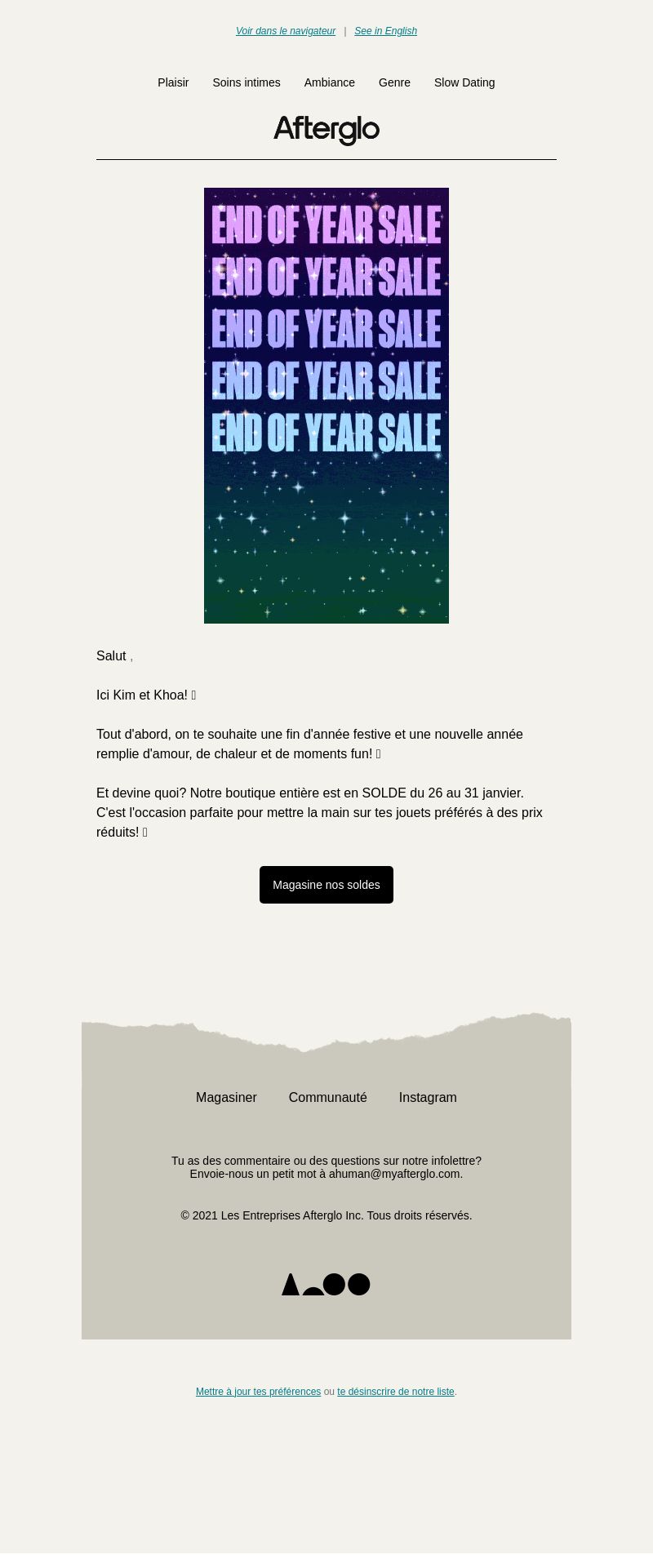 Voir dans le navigateur | See in English

Plaisir Soins intimes Ambiance Genre Slow Dating

Afterglo

END OF YEAR SALE
END OF YEAR SALE
END OF YEAR SALE
END OF YEAR SALE
END OF YEAR SALE

Salut ,

Ici Kim et Khoa! 

Tout d'abord, on te souhaite une fin d'année festive et une nouvelle année remplie d'amour, de chaleur et de moments fun! 

Et devine quoi? Notre boutique entière est en SOLDE du 26 au 31 janvier. C'est l'occasion parfaite pour mettre la main sur tes jouets préférés à des prix réduits! 

Magasine nos soldes

Magasiner Communauté Instagram

Tu as des commentaire ou des questions sur notre infolettre? Envoie-nous un petit mot à ahuman@myafterglo.com.

© 2021 Les Entreprises Afterglo Inc. Tous droits réservés.

Mettre à jour tes préférences ou te désinscrire de notre liste.